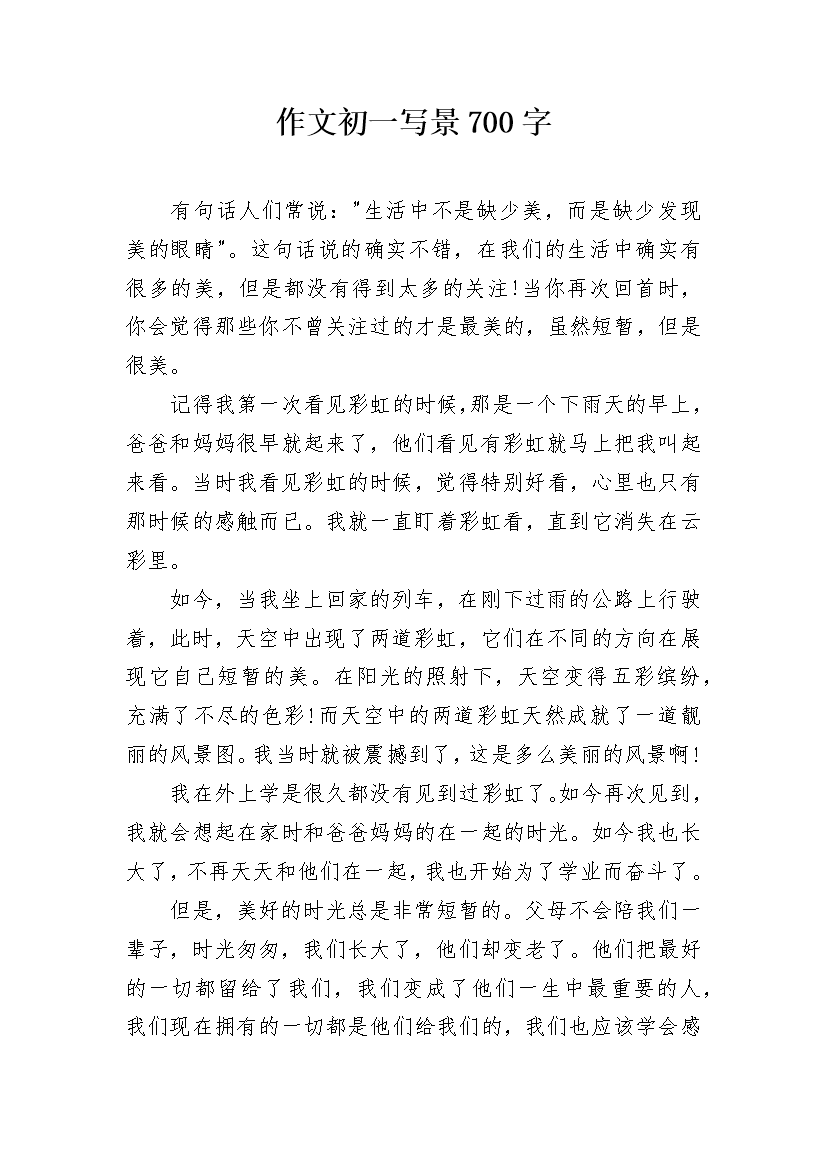 作文初一写景700字

有句话人们常说："生活中不是缺少美，而是缺少发现美的眼睛"。这句话说的确实不错，在我们的生活中确实有很多的美，但是都没有得到太多的关注!当你再次回首时，你会觉得那些你不曾关注过的才是最美的，虽然短暂，但是很美。

记得我第一次看见彩虹的时候,那是一个下雨天的早上，爸爸和妈妈很早就起来了，他们看见有彩虹就马上把我叫起来看。当时我看见彩虹的时候，觉得特别好看，心里也只有那时候的感触而已。我就一直盯着彩虹看，直到它消失在云彩里。

如今，当我坐上回家的列车，在刚下过雨的公路上行驶着，此时，天空中出现了两道彩虹，它们在不同的方向在展现它自己短暂的美。在阳光的照射下，天空变得五彩缤纷，充满了不尽的色彩!而天空中的两道彩虹天然成就了一道靓丽的风景图。我当时就被震撼到了，这是多么美丽的风景啊!

我在外上学是很久都没有见到过彩虹了。如今再次见到，我就会想起在家时和爸爸妈妈的在一起的时光。如今我也长大了，不再天天和他们在一起，我也开始为了学业而奋斗了。

但是，美好的时光总是非常短暂的。父母不会陪我们一辈子，时光匆匆，我们长大了，他们却变老了。他们把最好的一切都留给了我们，我们变成了他们一生中最重要的人，我们现在拥有的一切都是他们给我们的，我们也应该学会感